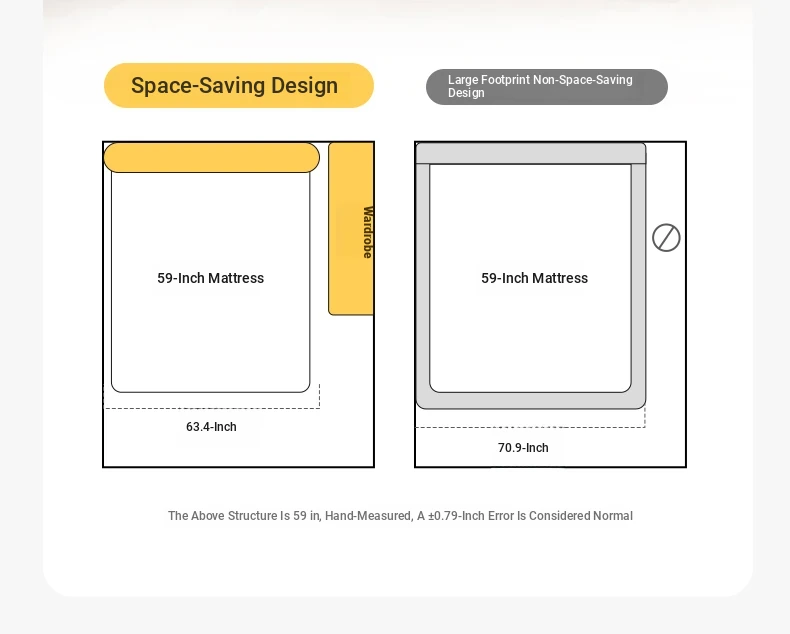 Space-Saving Design

Large Footprint Non-Space-Saving Design

Wardrobe

59-Inch Mattress

63.4-Inch

59-Inch Mattress

70.9-Inch

The Above Structure Is 59 in, Hand-Measured, A ±0.79-Inch Error Is Considered Normal